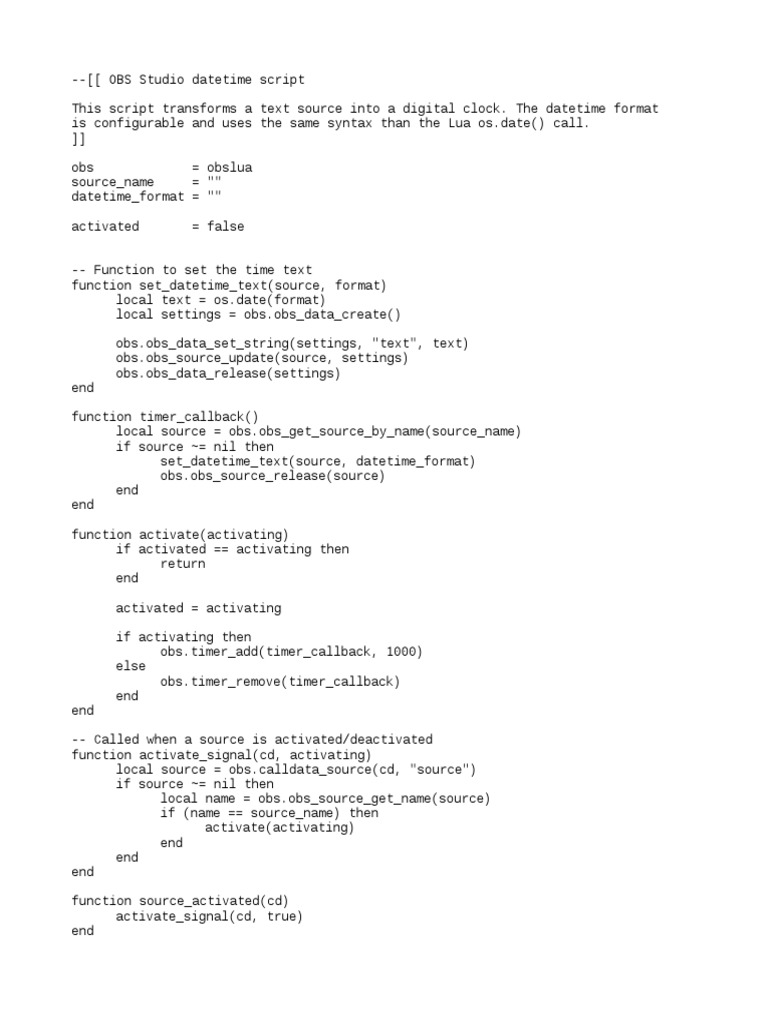 --[[ OBS Studio datetime script

This script transforms a text source into a digital clock. The datetime format is configurable and uses the same syntax than the Lua os.date() call.
]]

obs             = obslua
source_name     = ""
datetime_format = ""

activated       = false


-- Function to set the time text
function set_datetime_text(source, format)
      local text = os.date(format)
      local settings = obs.obs_data_create()

      obs.obs_data_set_string(settings, "text", text)
      obs.obs_source_update(source, settings)
      obs.obs_data_release(settings)
end

function timer_callback()
      local source = obs.obs_get_source_by_name(source_name)
      if source ~= nil then
            set_datetime_text(source, datetime_format)
            obs.obs_source_release(source)
      end
end

function activate(activating)
      if activated == activating then
            return
      end

      activated = activating

      if activating then
            obs.timer_add(timer_callback, 1000)
      else
            obs.timer_remove(timer_callback)
      end
end

-- Called when a source is activated/deactivated
function activate_signal(cd, activating)
      local source = obs.calldata_source(cd, "source")
      if source ~= nil then
            local name = obs.obs_source_get_name(source)
            if (name == source_name) then
                  activate(activating)
            end
      end
end

function source_activated(cd)
      activate_signal(cd, true)
end